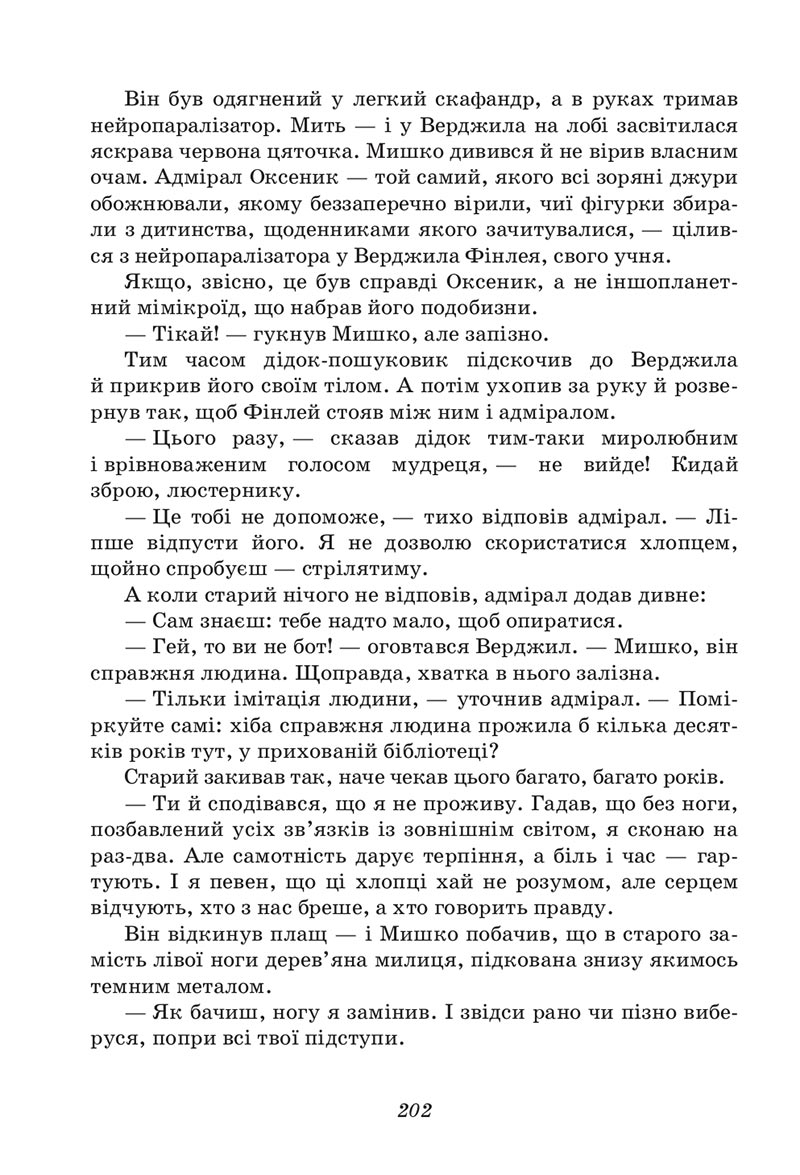 Він був одягнений у легкий скафандр, а в руках тримав нейропаралізатор. Мить — і у Верджила на лобі засвітилася яскрава червона цяточка. Мишко дивився й не вірив власним очам. Адмірал Оксеник — той самий, якого всі зоряні джури обожнювали, якому беззаперечно вірили, чиї фігурки збирали з дитинства, щоденниками якого зачитувалися, — цілився з нейропаралізатора у Верджила Фінлея, свого учня.

Якщо, звісно, це був справді Оксеник, а не іншопланетний мімікроїд, що набрав його подобизни.

— Тікай! — гукнув Мишко, але запізно.

Тим часом дідок-пошуковик підскочив до Верджила й прикрив його своїм тілом. А потім ухопив за руку й розвернув так, щоб Фінлей стояв між ним і адміралом.

— Цього разу, — сказав дідок тим-таки миролюбним і врівноваженим голосом мудреця, — не вийде! Кидай зброю, люстернику.

— Це тобі не допоможе, — тихо відповів адмірал. — Ліпше відпусти його. Я не дозволю скористатися хлопцем, щойно спробуєш — стрілятиму.

А коли старий нічого не відповів, адмірал додав дивне:

— Сам знаєш: тебе надто мало, щоб опиратися.

— Гей, то ви не бот! — оговтався Верджил. — Мишко, він справжня людина. Щоправда, хватка в нього залізна.

— Тільки імітація людини, — уточнив адмірал. — Поміркуйте самі: хіба справжня людина прожила б кілька десятків років тут, у прихованій бібліотеці?

Старий закивав так, наче чекав цього багато, багато років.

— Ти й сподівався, що я не проживу. Гадав, що без ноги, позбавлений усіх зв'язків із зовнішнім світом, я сконаю на раз-два. Але самотність дарує терпіння, а біль і час — гартують. І я певен, що ці хлопці хай не розумом, але серцем відчують, хто з нас бреше, а хто говорить правду.

Він відкинув плащ — і Мишко побачив, що в старого замість лівої ноги дерев'яна милиця, підкована знизу якимось темним металом.

— Як бачиш, ногу я замінив. І звідси рано чи пізно виберуся, попри всі твої підступи.

202